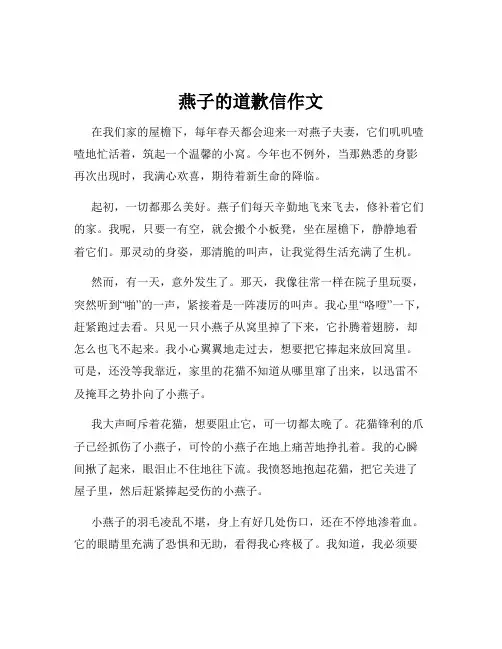 燕子的道歉信作文

在我们家的屋檐下，每年春天都会迎来一对燕子夫妻，它们叽叽喳喳地忙活着，筑起一个温馨的小窝。今年也不例外，当那熟悉的身影再次出现时，我满心欢喜，期待着新生命的降临。

起初，一切都那么美好。燕子们每天辛勤地飞来飞去，修补着它们的家。我呢，只要一有空，就会搬个小板凳，坐在屋檐下，静静地看着它们。那灵动的身姿，那清脆的叫声，让我觉得生活充满了生机。

然而，有一天，意外发生了。那天，我像往常一样在院子里玩耍，突然听到“啪”的一声，紧接着是一阵凄厉的叫声。我心里“咯噔”一下，赶紧跑过去看。只见一只小燕子从窝里掉了下来，它扑腾着翅膀，却怎么也飞不起来。我小心翼翼地走过去，想要把它捧起来放回窝里。可是，还没等我靠近，家里的花猫不知道从哪里窜了出来，以迅雷不及掩耳之势扑向了小燕子。

我大声呵斥着花猫，想要阻止它，可一切都太晚了。花猫锋利的爪子已经抓伤了小燕子，可怜的小燕子在地上痛苦地挣扎着。我的心瞬间揪了起来，眼泪止不住地往下流。我愤怒地抱起花猫，把它关进了屋子里，然后赶紧捧起受伤的小燕子。

小燕子的羽毛凌乱不堪，身上有好几处伤口，还在不停地渗着血。它的眼睛里充满了恐惧和无助，看得我心疼极了。我知道，我必须要